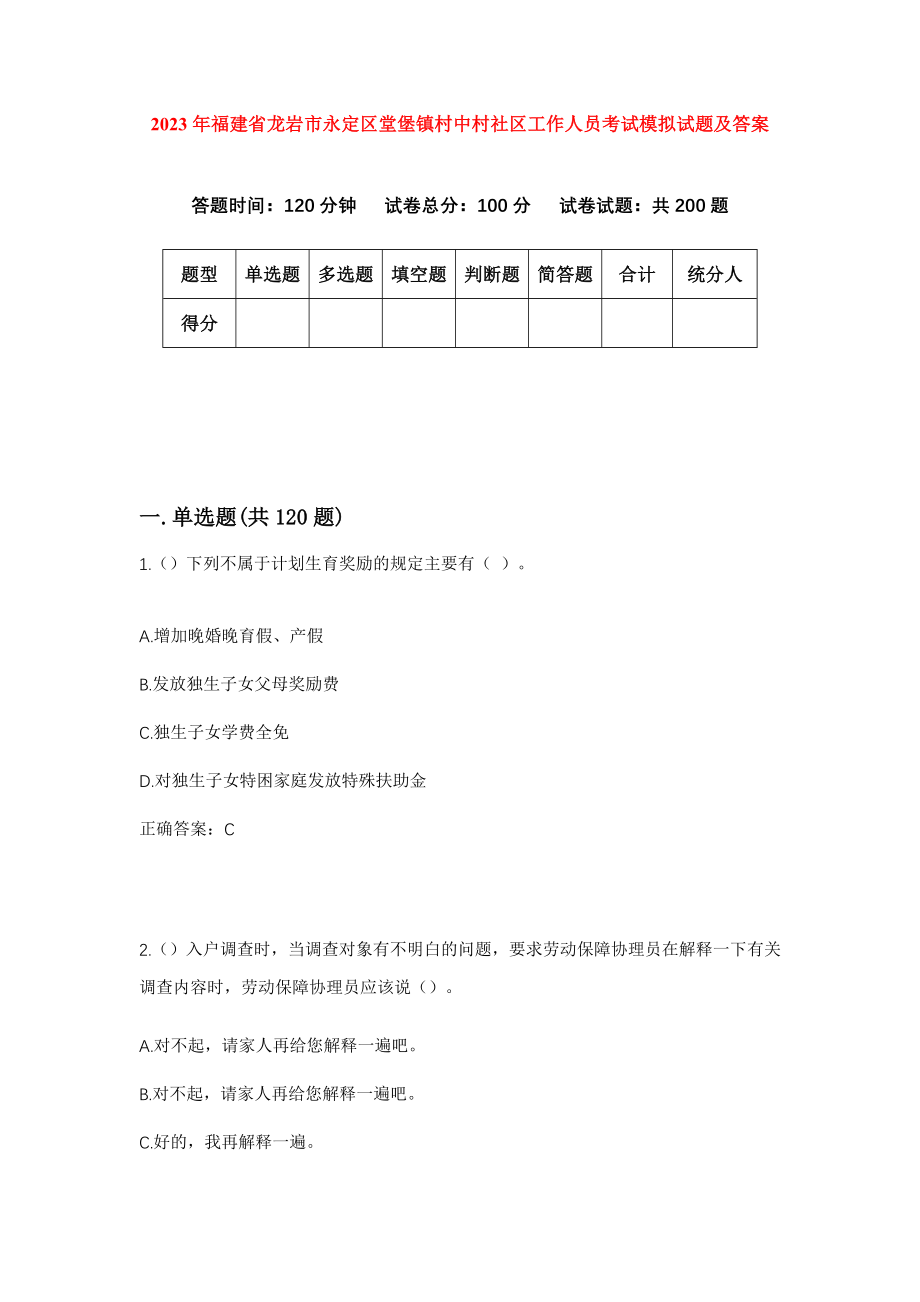 2023年福建省龙岩市永定区堂堡镇村中村社区工作人员考试模拟试题及答案

答题时间：120分钟　　试卷总分：100分　　试卷试题：共200题

| 题型 | 单选题 | 多选题 | 填空题 | 判断题 | 简答题 | 合计 | 统分人 |
|---|---|---|---|---|---|---|---|
| 得分 | | | | | | | |

一.单选题(共120题)

1.（）下列不属于计划生育奖励的规定主要有（ ）。

A.增加晚婚晚育假、产假

B.发放独生子女父母奖励费

C.独生子女学费全免

D.对独生子女特困家庭发放特殊扶助金

正确答案：C

2.（）入户调查时，当调查对象有不明白的问题，要求劳动保障协理员在解释一下有关调查内容时，劳动保障协理员应该说（）。

A.对不起，请家人再给您解释一遍吧。

B.对不起，请家人再给您解释一遍吧。

C.好的，我再解释一遍。